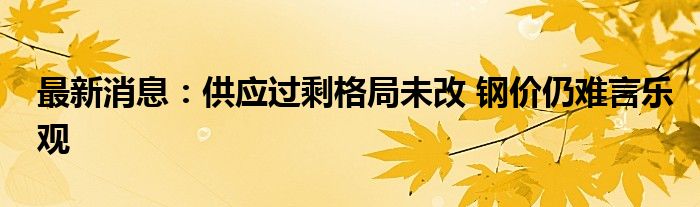 最新消息：供应过剩格局未改 钢价仍难言乐观